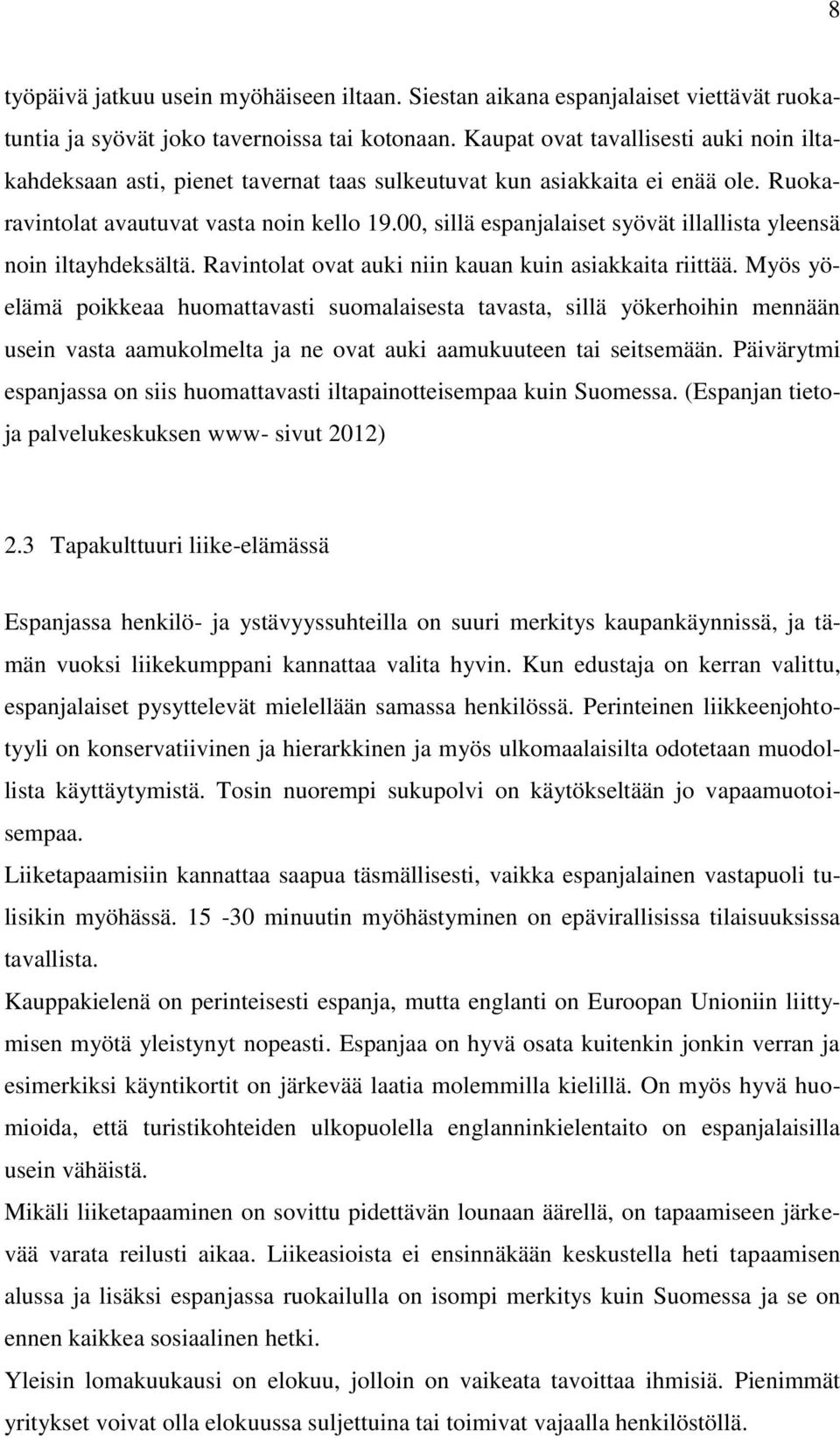 8

työpäivä jatkuu usein myöhäiseen iltaan. Siestan aikana espanjalaiset viettävät ruokatuntia ja syövät joko tavernoissa tai kotonaan. Kaupat ovat tavallisesti auki noin iltakahdeksaan asti, pienet tavernat taas sulkeutuvat kun asiakkaita ei enää ole. Ruokaravintolat avautuvat vasta noin kello 19.00, sillä espanjalaiset syövät illallista yleensä noin iltayhdeksältä. Ravintolat ovat auki niin kauan kuin asiakkaita riittää. Myös yöelämä poikkeaa huomattavasti suomalaisesta tavasta, sillä yökerhoihin mennään usein vasta aamukolmelta ja ne ovat auki aamukuuteen tai seitsemään. Päivärytmi espanjassa on siis huomattavasti iltapainotteisempaa kuin Suomessa. (Espanjan tietoja palvelukeskuksen www- sivut 2012)

2.3 Tapakulttuuri liike-elämässä

Espanjassa henkilö- ja ystävyyssuhteilla on suuri merkitys kaupankäynnissä, ja tämän vuoksi liikekumppani kannattaa valita hyvin. Kun edustaja on kerran valittu, espanjalaiset pysyttelevät mielellään samassa henkilössä. Perinteinen liikkeenjohtotyyli on konservatiivinen ja hierarkkinen ja myös ulkomaalaisilta odotetaan muodollista käyttäytymistä. Tosin nuorempi sukupolvi on käytökseltään jo vapaamuotoisempaa.
Liiketapaamisiin kannattaa saapua täsmällisesti, vaikka espanjalainen vastapuoli tulisikin myöhässä. 15 -30 minuutin myöhästyminen on epävirallisissa tilaisuuksissa tavallista.
Kauppakielenä on perinteisesti espanja, mutta englanti on Euroopan Unioniin liittymisen myötä yleistynyt nopeasti. Espanjaa on hyvä osata kuitenkin jonkin verran ja esimerkiksi käyntikortit on järkevää laatia molemmilla kielillä. On myös hyvä huomioida, että turistikohteiden ulkopuolella englanninkielentaito on espanjalaisilla usein vähäistä.
Mikäli liiketapaaminen on sovittu pidettävän lounaan äärellä, on tapaamiseen järkevää varata reilusti aikaa. Liikeasioista ei ensinnäkään keskustella heti tapaamisen alussa ja lisäksi espanjassa ruokailulla on isompi merkitys kuin Suomessa ja se on ennen kaikkea sosiaalinen hetki.
Yleisin lomakuukausi on elokuu, jolloin on vaikeata tavoittaa ihmisiä. Pienimmät yritykset voivat olla elokuussa suljettuina tai toimivat vajaalla henkilöstöllä.